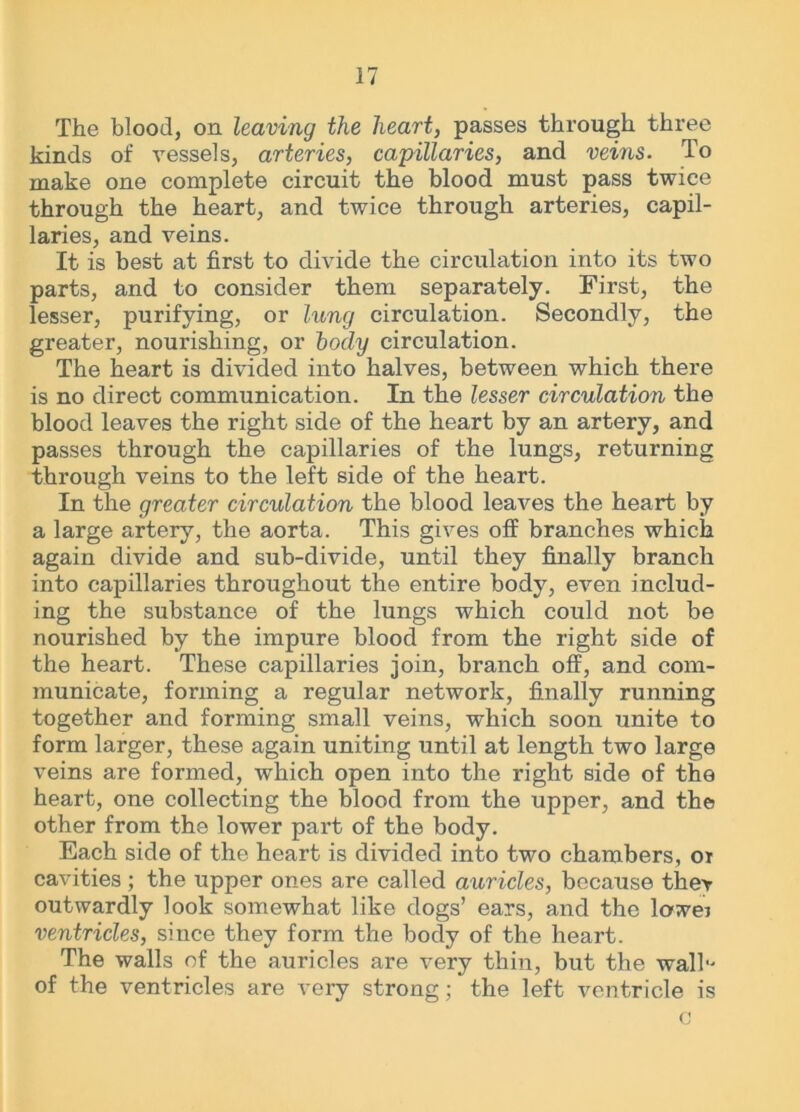 17

The blood, on leaving the heart, passes through three kinds of vessels, arteries, capillaries, and veins. To make one complete circuit the blood must pass twice through the heart, and twice through arteries, capillaries, and veins.

It is best at first to divide the circulation into its two parts, and to consider them separately. First, the lesser, purifying, or lung circulation. Secondly, the greater, nourishing, or body circulation.

The heart is divided into halves, between which there is no direct communication. In the lesser circulation the blood leaves the right side of the heart by an artery, and passes through the capillaries of the lungs, returning through veins to the left side of the heart.

In the greater circulation the blood leaves the heart by a large artery, the aorta. This gives off branches which again divide and sub-divide, until they finally branch into capillaries throughout the entire body, even including the substance of the lungs which could not be nourished by the impure blood from the right side of the heart. These capillaries join, branch off, and communicate, forming a regular network, finally running together and forming small veins, which soon unite to form larger, these again uniting until at length two large veins are formed, which open into the right side of the heart, one collecting the blood from the upper, and the other from the lower part of the body.

Each side of the heart is divided into two chambers, or cavities; the upper ones are called auricles, because they outwardly look somewhat like dogs' ears, and the lower ventricles, since they form the body of the heart.

The walls of the auricles are very thin, but the walls of the ventricles are very strong; the left ventricle is

C